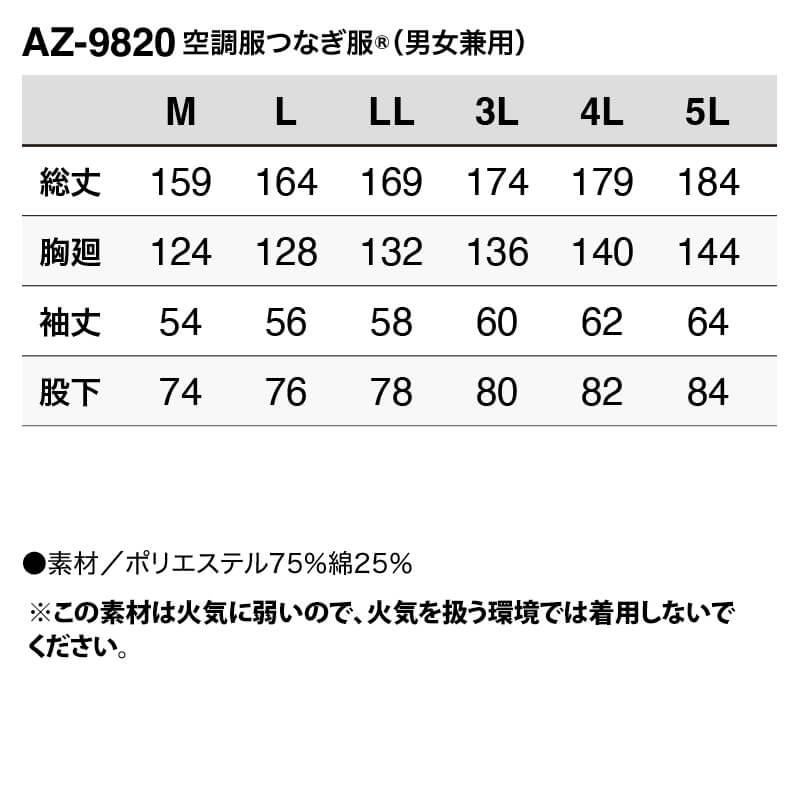 AZ-9820 空調服つなぎ服®(男女兼用)

|  | M | L | LL | 3L | 4L | 5L |
|---|---|---|---|---|---|---|
| 総丈 | 159 | 164 | 169 | 174 | 179 | 184 |
| 胸廻 | 124 | 128 | 132 | 136 | 140 | 144 |
| 袖丈 | 54 | 56 | 58 | 60 | 62 | 64 |
| 股下 | 74 | 76 | 78 | 80 | 82 | 84 |

●素材/ポリエステル75%綿25%

※この素材は火気に弱いので、火気を扱う環境では着用しないでください。